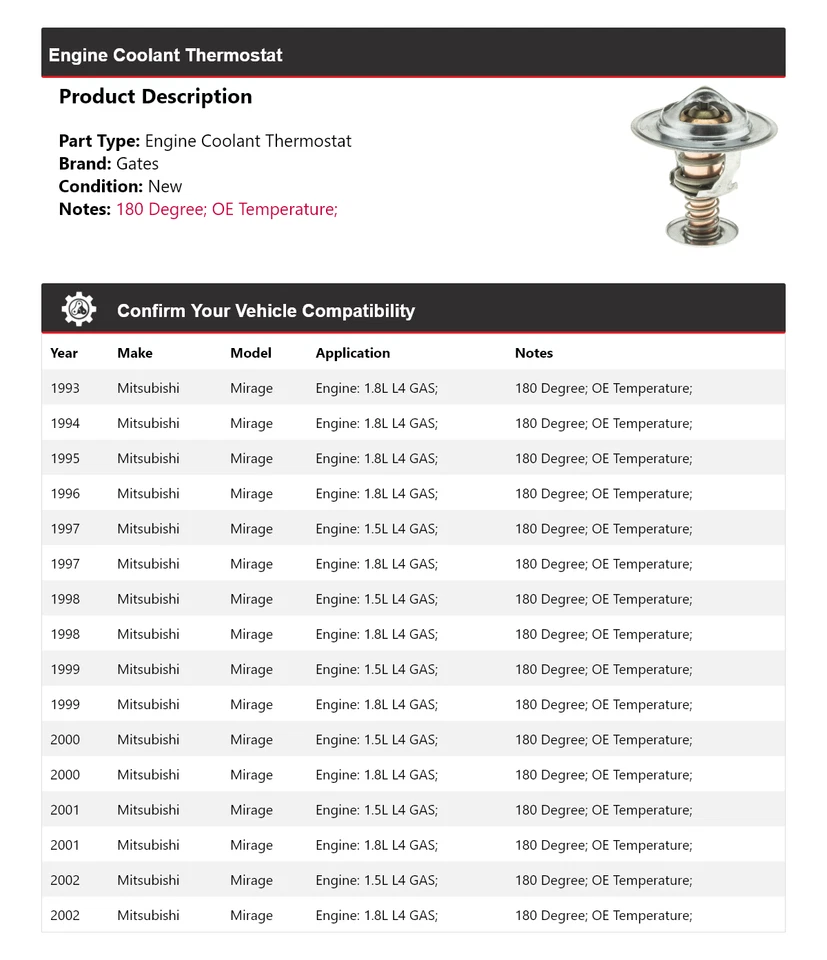 Engine Coolant Thermostat

Product Description

Part Type: Engine Coolant Thermostat
Brand: Gates
Condition: New
Notes: 180 Degree; OE Temperature;

Confirm Your Vehicle Compatibility

| Year | Make | Model | Application | Notes |
|---|---|---|---|---|
| 1993 | Mitsubishi | Mirage | Engine: 1.8L L4 GAS; | 180 Degree; OE Temperature; |
| 1994 | Mitsubishi | Mirage | Engine: 1.8L L4 GAS; | 180 Degree; OE Temperature; |
| 1995 | Mitsubishi | Mirage | Engine: 1.8L L4 GAS; | 180 Degree; OE Temperature; |
| 1996 | Mitsubishi | Mirage | Engine: 1.8L L4 GAS; | 180 Degree; OE Temperature; |
| 1997 | Mitsubishi | Mirage | Engine: 1.5L L4 GAS; | 180 Degree; OE Temperature; |
| 1997 | Mitsubishi | Mirage | Engine: 1.8L L4 GAS; | 180 Degree; OE Temperature; |
| 1998 | Mitsubishi | Mirage | Engine: 1.5L L4 GAS; | 180 Degree; OE Temperature; |
| 1998 | Mitsubishi | Mirage | Engine: 1.8L L4 GAS; | 180 Degree; OE Temperature; |
| 1999 | Mitsubishi | Mirage | Engine: 1.5L L4 GAS; | 180 Degree; OE Temperature; |
| 1999 | Mitsubishi | Mirage | Engine: 1.8L L4 GAS; | 180 Degree; OE Temperature; |
| 2000 | Mitsubishi | Mirage | Engine: 1.5L L4 GAS; | 180 Degree; OE Temperature; |
| 2000 | Mitsubishi | Mirage | Engine: 1.8L L4 GAS; | 180 Degree; OE Temperature; |
| 2001 | Mitsubishi | Mirage | Engine: 1.5L L4 GAS; | 180 Degree; OE Temperature; |
| 2001 | Mitsubishi | Mirage | Engine: 1.8L L4 GAS; | 180 Degree; OE Temperature; |
| 2002 | Mitsubishi | Mirage | Engine: 1.5L L4 GAS; | 180 Degree; OE Temperature; |
| 2002 | Mitsubishi | Mirage | Engine: 1.8L L4 GAS; | 180 Degree; OE Temperature; |